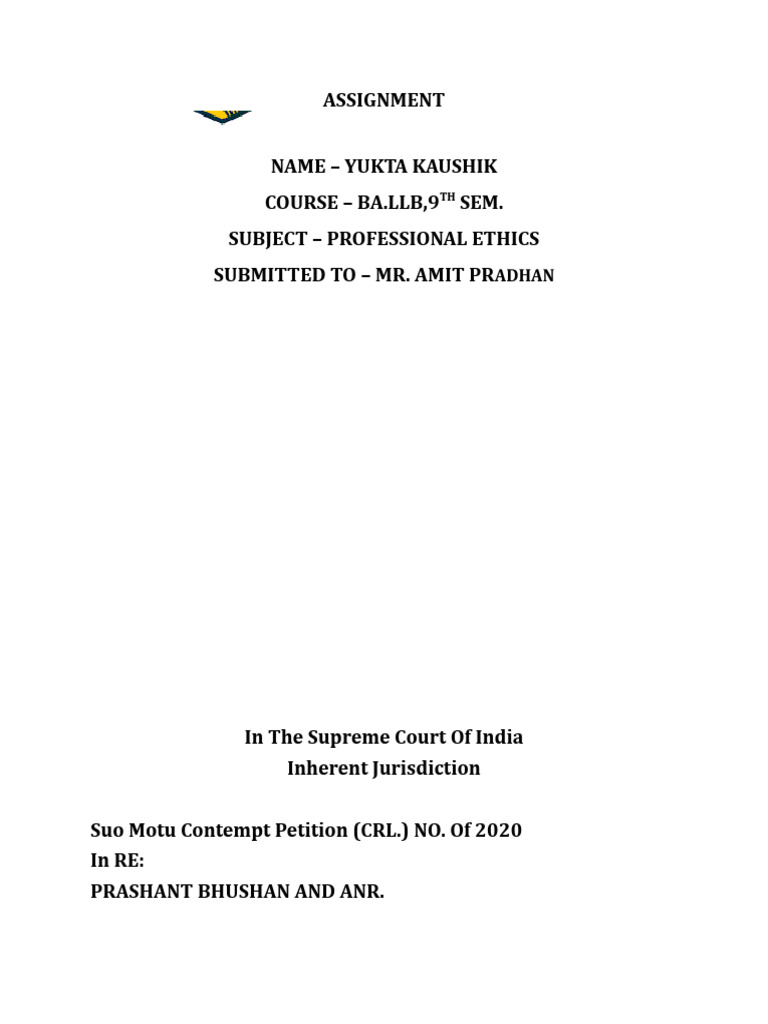 ASSIGNMENT

NAME – YUKTA KAUSHIK

COURSE – BA.LLB,9$^{TH}$ SEM.

SUBJECT – PROFESSIONAL ETHICS

SUBMITTED TO – MR. AMIT PRADHAN

In The Supreme Court Of India
Inherent Jurisdiction

Suo Motu Contempt Petition (CRL.) NO. Of 2020
In RE:
PRASHANT BHUSHAN AND ANR.